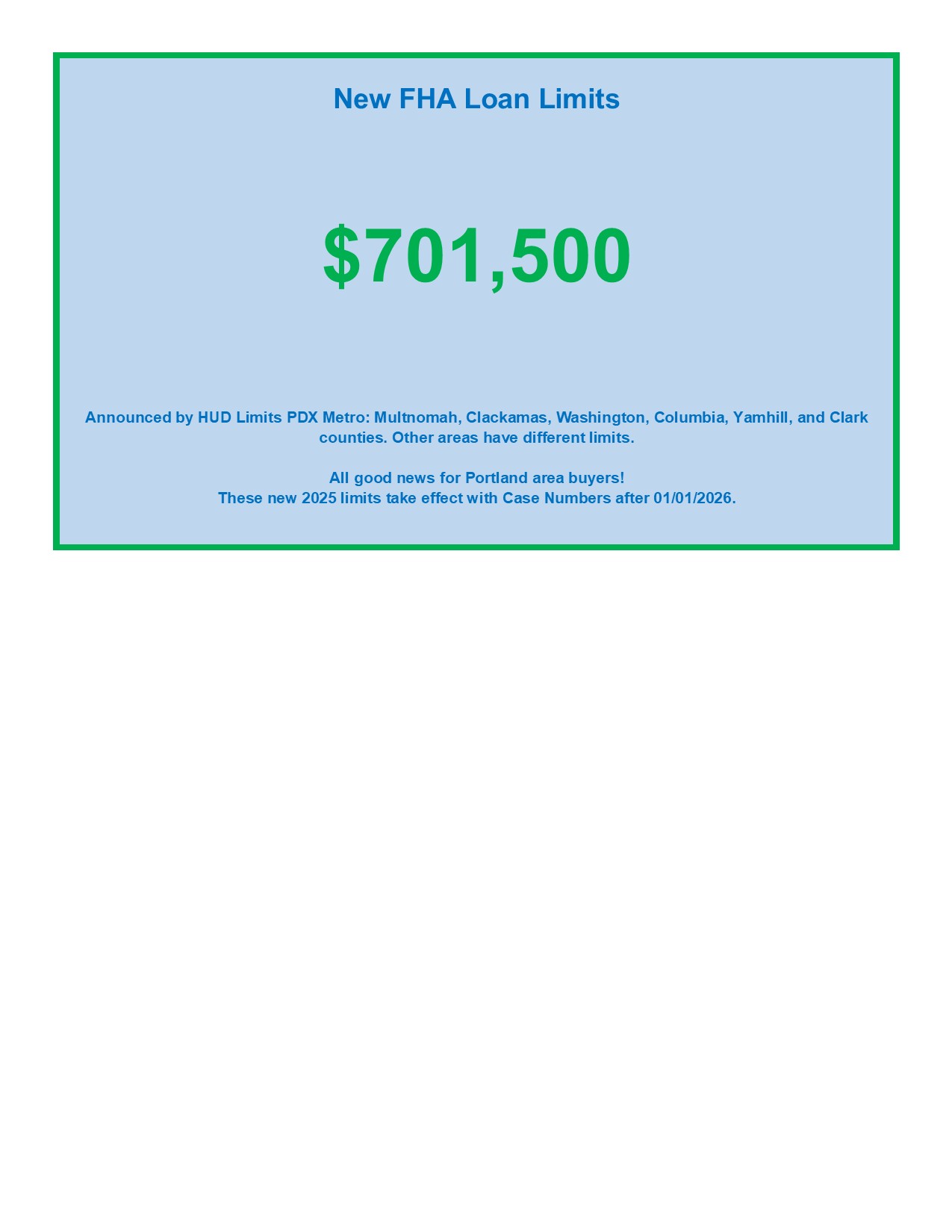 New FHA Loan Limits

\$701,500

Announced by HUD Limits PDX Metro: Multnomah, Clackamas, Washington, Columbia, Yamhill, and Clark counties. Other areas have different limits.

All good news for Portland area buyers!
These new 2025 limits take effect with Case Numbers after 01/01/2026.